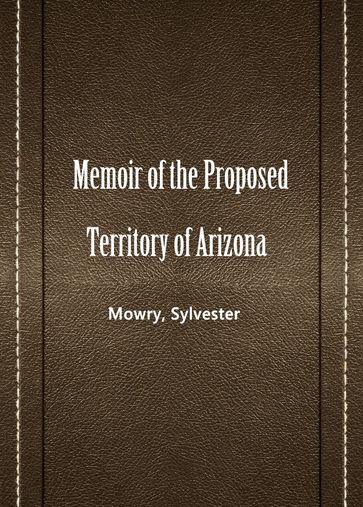 Memoir of the Proposed Territory of Arizona

Mowry, Sylvester